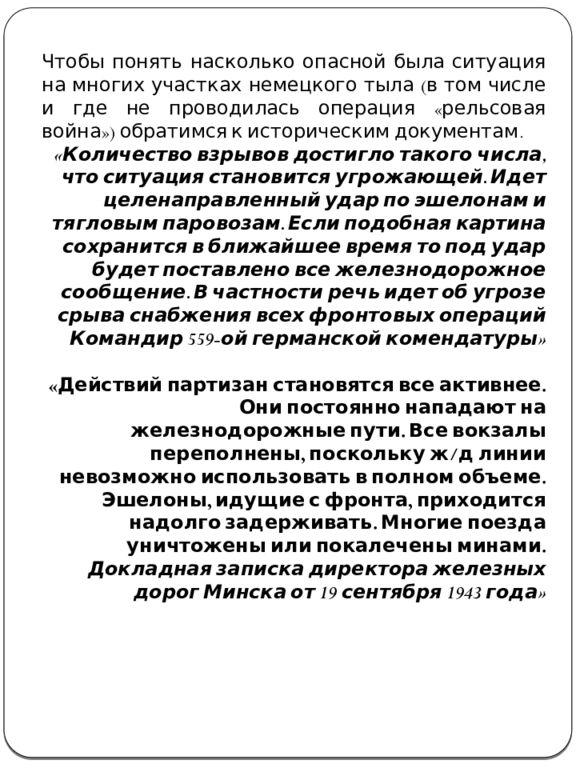 Чтобы понять насколько опасной была ситуация на многих участках немецкого тыла (в том числе и где не проводилась операция «рельсовая война») обратимся к историческим документам.

«Количество взрывов достигло такого числа, что ситуация становится угрожающей. Идет целенаправленный удар по эшелонам и тягловым паровозам. Если подобная картина сохранится в ближайшее время то под удар будет поставлено все железнодорожное сообщение. В частности речь идет об угрозе срыва снабжения всех фронтовых операций Командир 559-ой германской комендатуры»

«Действий партизан становятся все активнее. Они постоянно нападают на железнодорожные пути. Все вокзалы переполнены, поскольку ж/д линии невозможно использовать в полном объеме. Эшелоны, идущие с фронта, приходится надолго задерживать. Многие поезда уничтожены или покалечены минами. Докладная записка директора железных дорог Минска от 19 сентября 1943 года»